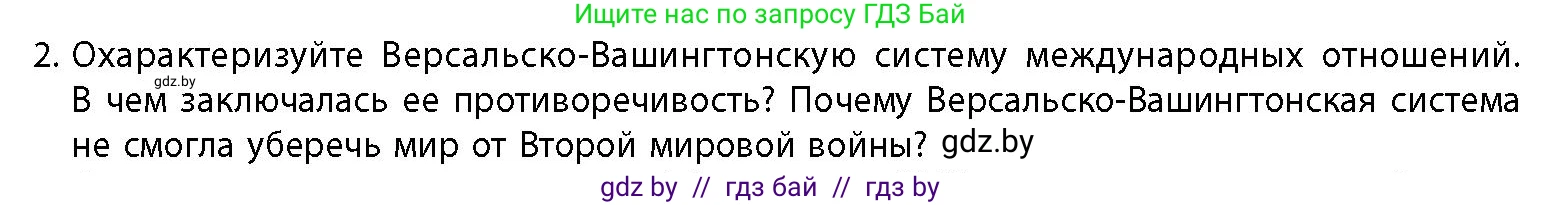 Ищите нас по запросу ГДЗ Бай

2. Охарактеризуйте Версальско-Вашингтонскую систему международных отношений. gdz.by В чем заключалась ее противоречивость? Почему Версальско-Вашингтонская система не смогла уберечь мир от Второй мировой войны? gdz.by

gdz by // гдз бай // гдз by